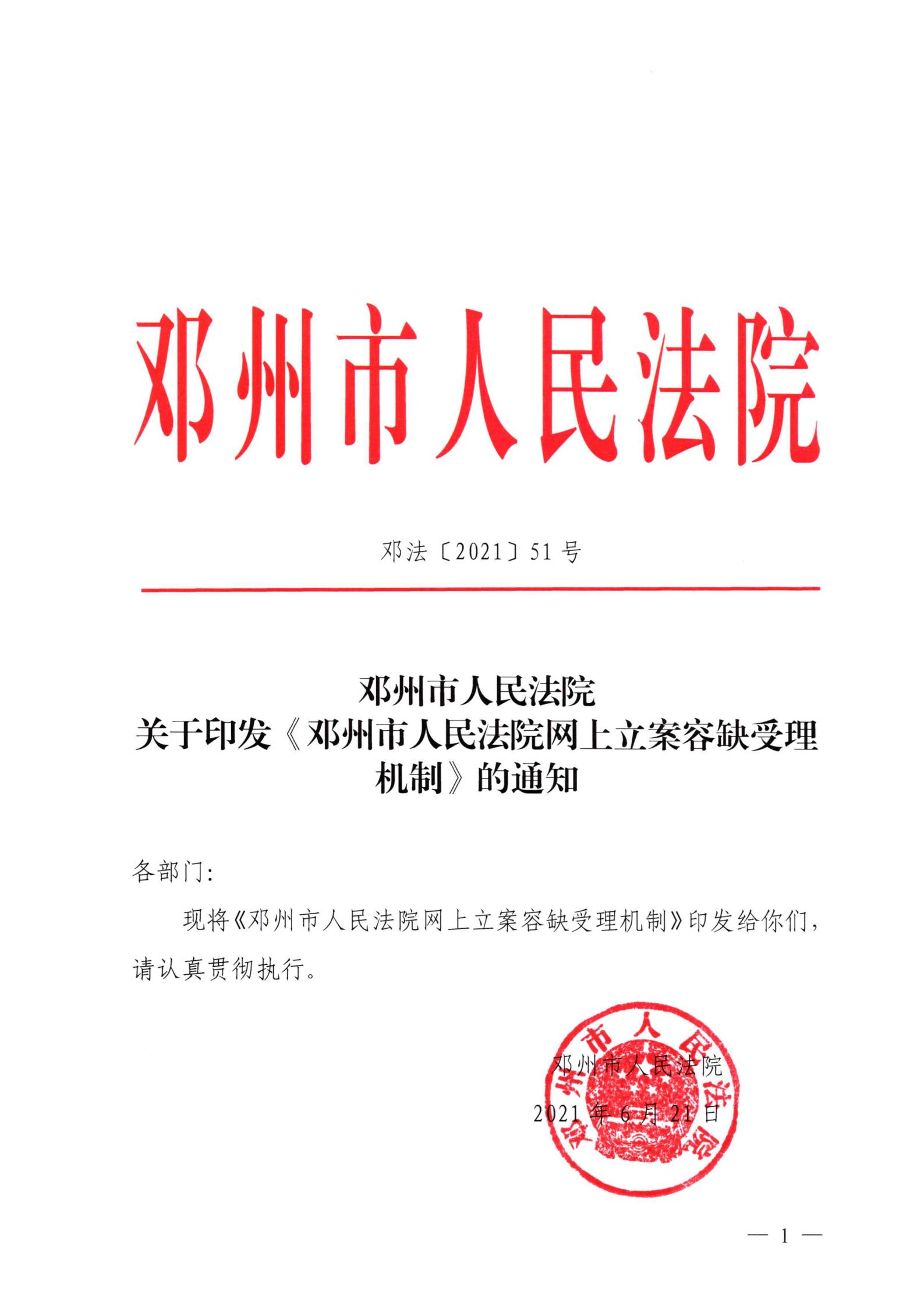 邓州市人民法院

邓法〔2021〕51号

邓州市人民法院
关于印发《邓州市人民法院网上立案容缺受理机制》的通知

各部门：

现将《邓州市人民法院网上立案容缺受理机制》印发给你们，请认真贯彻执行。

邓州市人民法院
2021年6月21日

邓州市人民法院

— 1 —